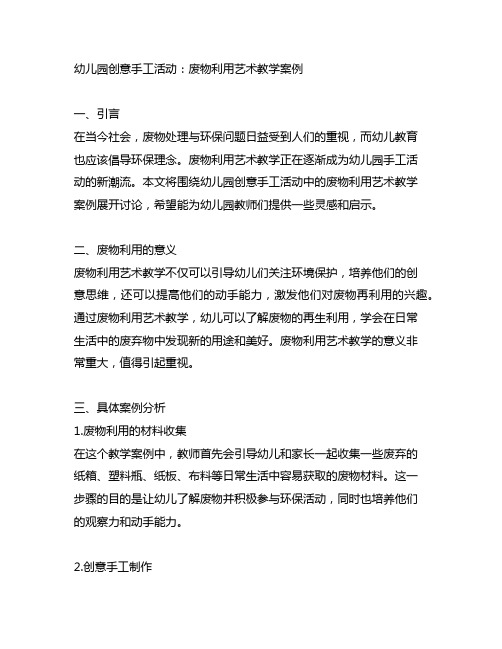 幼儿园创意手工活动：废物利用艺术教学案例

一、引言
在当今社会，废物处理与环保问题日益受到人们的重视，而幼儿教育也应该倡导环保理念。废物利用艺术教学正在逐渐成为幼儿园手工活动的新潮流。本文将围绕幼儿园创意手工活动中的废物利用艺术教学案例展开讨论，希望能为幼儿园教师们提供一些灵感和启示。

二、废物利用的意义
废物利用艺术教学不仅可以引导幼儿们关注环境保护，培养他们的创意思维，还可以提高他们的动手能力，激发他们对废物再利用的兴趣。通过废物利用艺术教学，幼儿可以了解废物的再生利用，学会在日常生活中的废弃物中发现新的用途和美好。废物利用艺术教学的意义非常重大，值得引起重视。

三、具体案例分析
1.废物利用的材料收集
在这个教学案例中，教师首先会引导幼儿和家长一起收集一些废弃的纸箱、塑料瓶、纸板、布料等日常生活中容易获取的废物材料。这一步骤的目的是让幼儿了解废物并积极参与环保活动，同时也培养他们的观察力和动手能力。

2.创意手工制作